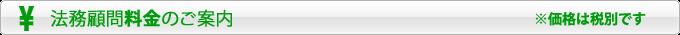 ¥ 法務顧問料金のご案内

※価格は税別です